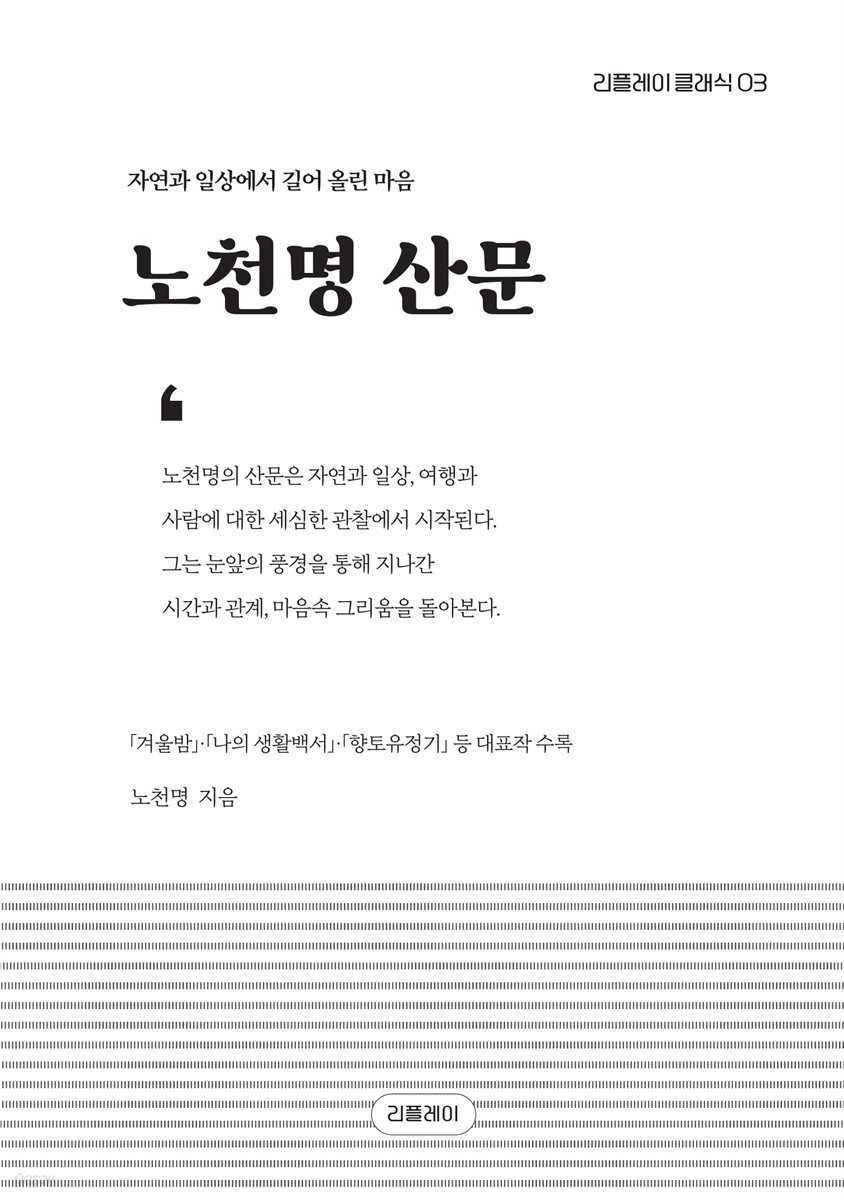 리플레이 클래식 03

자연과 일상에서 길어 올린 마음

노천명 산문

‘

노천명의 산문은 자연과 일상, 여행과 사람에 대한 세심한 관찰에서 시작된다. 그는 눈앞의 풍경을 통해 지나간 시간과 관계, 마음속 그리움을 돌아본다.

「겨울밤」·「나의 생활백서」·「향토유정기」 등 대표작 수록

노천명 지음

리플레이